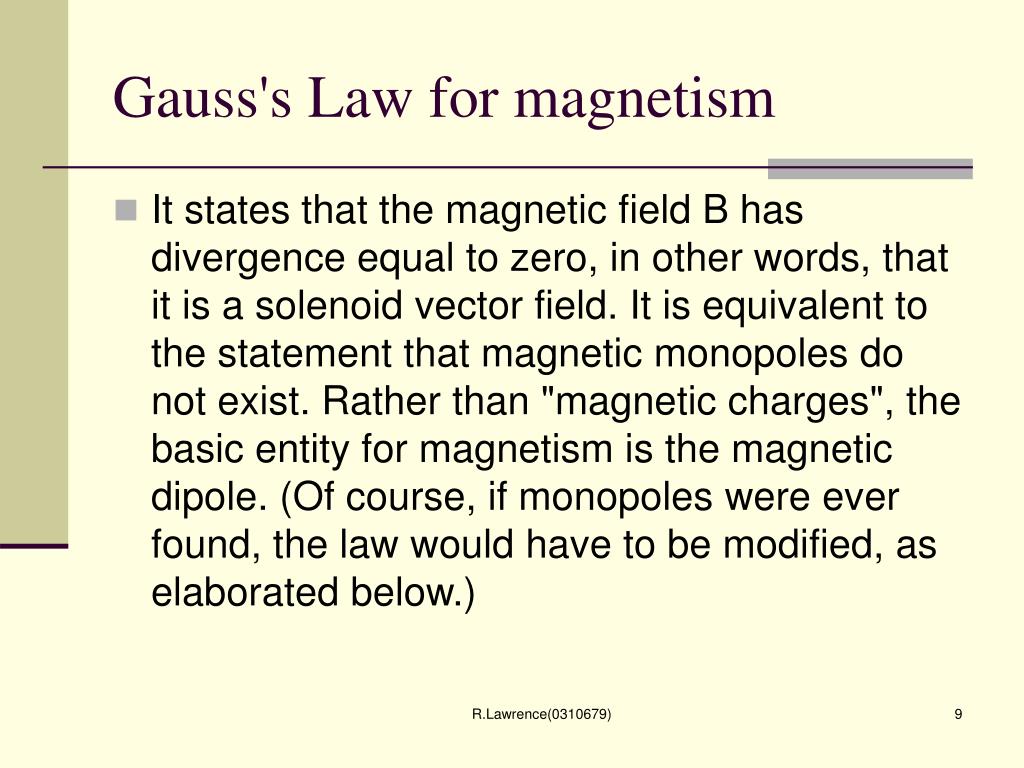 Gauss's Law for magnetism

It states that the magnetic field B has divergence equal to zero, in other words, that it is a solenoid vector field. It is equivalent to the statement that magnetic monopoles do not exist. Rather than "magnetic charges", the basic entity for magnetism is the magnetic dipole. (Of course, if monopoles were ever found, the law would have to be modified, as elaborated below.)

R.Lawrence(0310679)

9